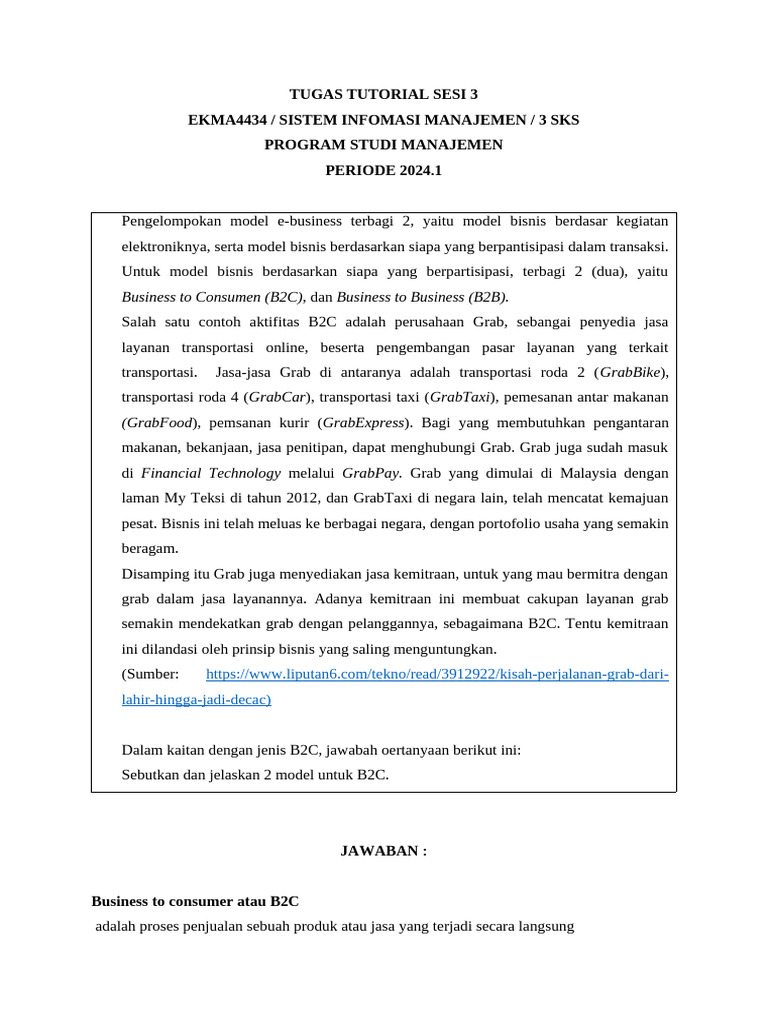 TUGAS TUTORIAL SESI 3
EKMA4434 / SISTEM INFOMASI MANAJEMEN / 3 SKS
PROGRAM STUDI MANAJEMEN
PERIODE 2024.1

Pengelompokan model e-business terbagi 2, yaitu model bisnis berdasar kegiatan elektroniknya, serta model bisnis berdasarkan siapa yang berpantisipasi dalam transaksi. Untuk model bisnis berdasarkan siapa yang berpartisipasi, terbagi 2 (dua), yaitu Business to Consumen (B2C), dan Business to Business (B2B).
Salah satu contoh aktifitas B2C adalah perusahaan Grab, sebangai penyedia jasa layanan transportasi online, beserta pengembangan pasar layanan yang terkait transportasi. Jasa-jasa Grab di antaranya adalah transportasi roda 2 (GrabBike), transportasi roda 4 (GrabCar), transportasi taxi (GrabTaxi), pemesanan antar makanan (GrabFood), pemsanan kurir (GrabExpress). Bagi yang membutuhkan pengantaran makanan, bekanjaan, jasa penitipan, dapat menghubungi Grab. Grab juga sudah masuk di Financial Technology melalui GrabPay. Grab yang dimulai di Malaysia dengan laman My Teksi di tahun 2012, dan GrabTaxi di negara lain, telah mencatat kemajuan pesat. Bisnis ini telah meluas ke berbagai negara, dengan portofolio usaha yang semakin beragam.
Disamping itu Grab juga menyediakan jasa kemitraan, untuk yang mau bermitra dengan grab dalam jasa layanannya. Adanya kemitraan ini membuat cakupan layanan grab semakin mendekatkan grab dengan pelanggannya, sebagaimana B2C. Tentu kemitraan ini dilandasi oleh prinsip bisnis yang saling menguntungkan.
(Sumber: https://www.liputan6.com/tekno/read/3912922/kisah-perjalanan-grab-dari-lahir-hingga-jadi-decac)

Dalam kaitan dengan jenis B2C, jawabah oertanyaan berikut ini:
Sebutkan dan jelaskan 2 model untuk B2C.

JAWABAN :

Business to consumer atau B2C
adalah proses penjualan sebuah produk atau jasa yang terjadi secara langsung